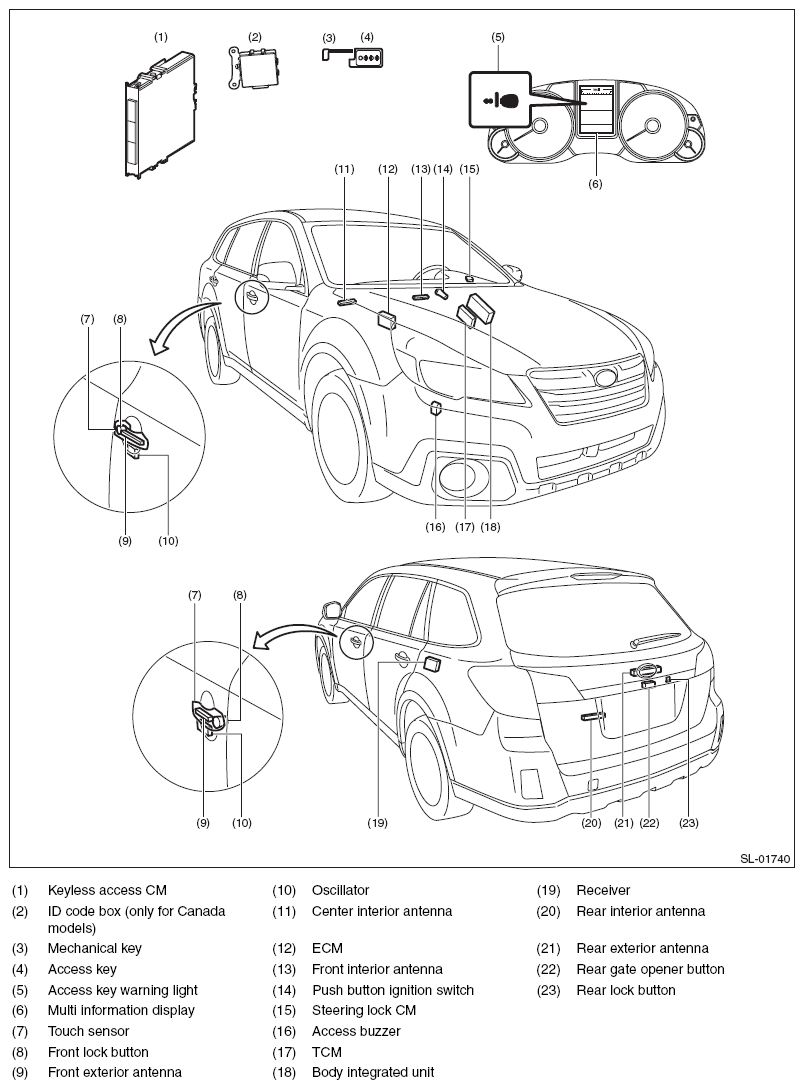 (1) (2) (3) (4) (5)

(6)

(11) (12) (13) (14) (15)

(7) (8)

(9) (10)

(16) (17) (18)

(7) (8)

(9) (10)

(19) (20) (21) (22) (23)

SL-01740

(1) Keyless access CM
(2) ID code box (only for Canada models)
(3) Mechanical key
(4) Access key
(5) Access key warning light
(6) Multi information display
(7) Touch sensor
(8) Front lock button
(9) Front exterior antenna

(10) Oscillator
(11) Center interior antenna
(12) ECM
(13) Front interior antenna
(14) Push button ignition switch
(15) Steering lock CM
(16) Access buzzer
(17) TCM
(18) Body integrated unit

(19) Receiver
(20) Rear interior antenna
(21) Rear exterior antenna
(22) Rear gate opener button
(23) Rear lock button